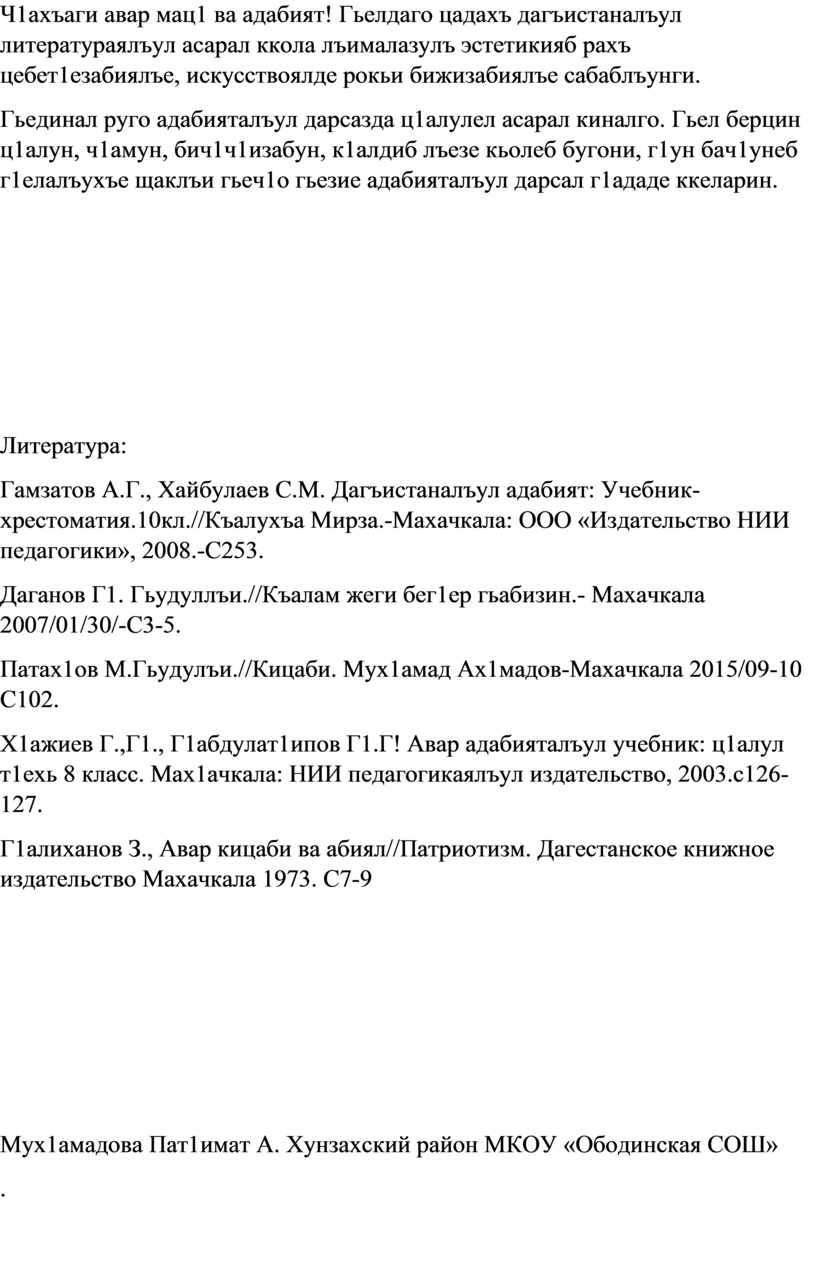 Ч1ахъаги авар мац1 ва адабият! Гьелдаго цадахъ дагъистаналъул литератураялъул асарал ккола лъималазулъ эстетикияб рахъ цебет1езабиялъе, искусствоялде рокьи бижизабиялъе сабаблъунги.

Гьединал руго адабияталъул дарсазда ц1алулел асарал киналго. Гьел берцин ц1алун, ч1амун, бич1ч1изабун, к1алдиб лъезе кьолеб бугони, г1ун бач1унеб г1елалъухъе щаклъи гьеч1о гьезие адабияталъул дарсал г1ададе ккеларин.

Литература:

Гамзатов А.Г., Хайбулаев С.М. Дагъистаналъул адабият: Учебник-хрестоматия.10кл.//Къалухъа Мирза.-Махачкала: ООО «Издательство НИИ педагогики», 2008.-С253.

Даганов Г1. Гьудуллъи.//Къалам жеги бег1ер гьабизин.- Махачкала 2007/01/30/-С3-5.

Патах1ов М.Гьудулъи.//Кицаби. Мух1амад Ах1мадов-Махачкала 2015/09-10 С102.

Х1ажиев Г.,Г1., Г1абдулат1ипов Г1.Г! Авар адабияталъул учебник: ц1алул т1ехь 8 класс. Мах1ачкала: НИИ педагогикаялъул издательство, 2003.с126-127.

Г1алиханов З., Авар кицаби ва абиял//Патриотизм. Дагестанское книжное издательство Махачкала 1973. С7-9

Мух1амадова Пат1имат А. Хунзахский район МКОУ «Ободинская СОШ»

.